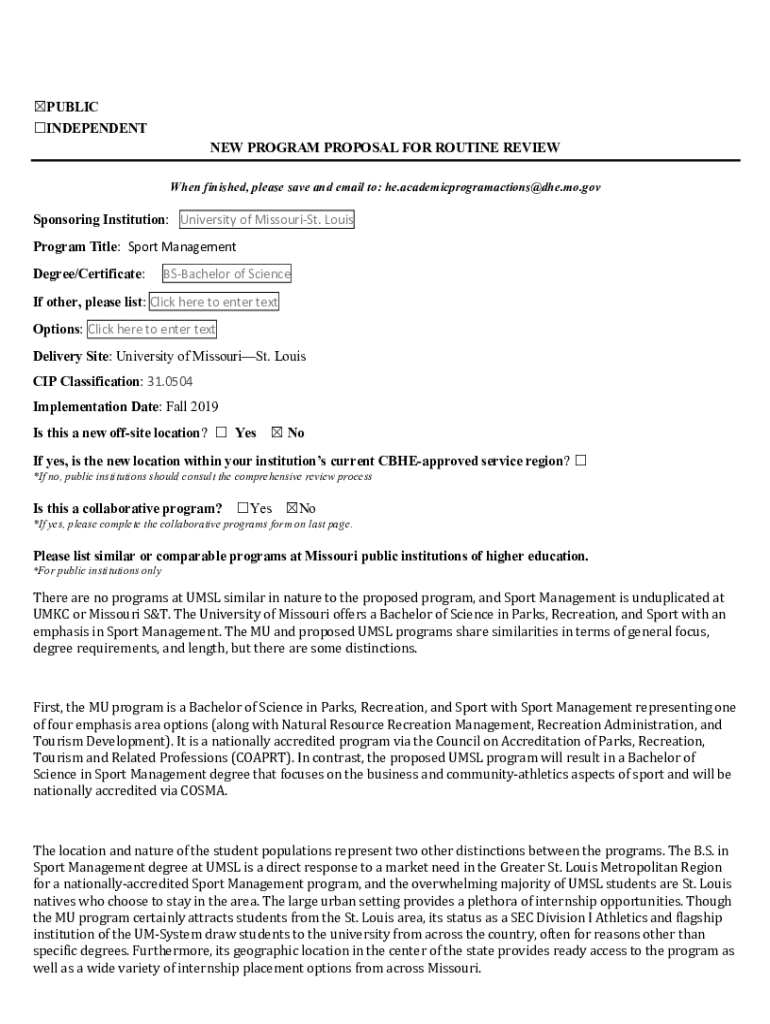 ☒PUBLIC
☐INDEPENDENT

NEW PROGRAM PROPOSAL FOR ROUTINE REVIEW

When finished, please save and email to: he.academicprogramactions@dhe.mo.gov

Sponsoring Institution: University of Missouri-St. Louis

Program Title: Sport Management

Degree/Certificate: BS-Bachelor of Science

If other, please list: Click here to enter text

Options: Click here to enter text

Delivery Site: University of Missouri—St. Louis

CIP Classification: 31.0504

Implementation Date: Fall 2019

Is this a new off-site location? ☐ Yes ☒ No

If yes, is the new location within your institution's current CBHE-approved service region? ☐
*If no, public institutions should consult the comprehensive review process

Is this a collaborative program? ☐Yes ☒No
*If yes, please complete the collaborative programs form on last page.

Please list similar or comparable programs at Missouri public institutions of higher education.
*For public institutions only

There are no programs at UMSL similar in nature to the proposed program, and Sport Management is unduplicated at UMKC or Missouri S&T. The University of Missouri offers a Bachelor of Science in Parks, Recreation, and Sport with an emphasis in Sport Management. The MU and proposed UMSL programs share similarities in terms of general focus, degree requirements, and length, but there are some distinctions.

First, the MU program is a Bachelor of Science in Parks, Recreation, and Sport with Sport Management representing one of four emphasis area options (along with Natural Resource Recreation Management, Recreation Administration, and Tourism Development). It is a nationally accredited program via the Council on Accreditation of Parks, Recreation, Tourism and Related Professions (COAPRT). In contrast, the proposed UMSL program will result in a Bachelor of Science in Sport Management degree that focuses on the business and community-athletics aspects of sport and will be nationally accredited via COSMA.

The location and nature of the student populations represent two other distinctions between the programs. The B.S. in Sport Management degree at UMSL is a direct response to a market need in the Greater St. Louis Metropolitan Region for a nationally-accredited Sport Management program, and the overwhelming majority of UMSL students are St. Louis natives who choose to stay in the area. The large urban setting provides a plethora of internship opportunities. Though the MU program certainly attracts students from the St. Louis area, its status as a SEC Division I Athletics and flagship institution of the UM-System draw students to the university from across the country, often for reasons other than specific degrees. Furthermore, its geographic location in the center of the state provides ready access to the program as well as a wide variety of internship placement options from across Missouri.